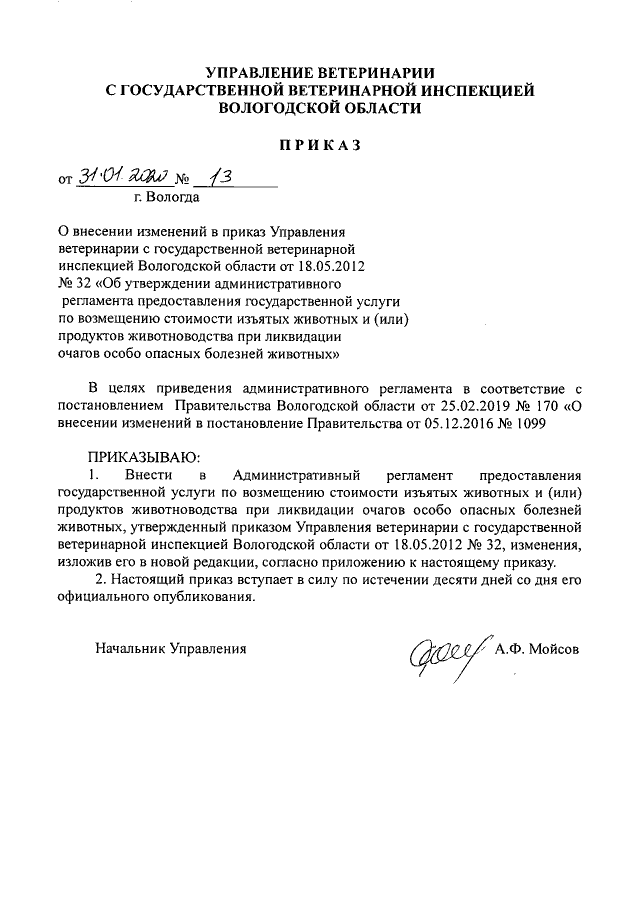 УПРАВЛЕНИЕ ВЕТЕРИНАРИИ
С ГОСУДАРСТВЕННОЙ ВЕТЕРИНАРНОЙ ИНСПЕКЦИЕЙ
ВОЛОГОДСКОЙ ОБЛАСТИ

ПРИКАЗ

от 31.01.2020 № 13
г. Вологда

О внесении изменений в приказ Управления ветеринарии с государственной ветеринарной инспекцией Вологодской области от 18.05.2012 № 32 «Об утверждении административного регламента предоставления государственной услуги по возмещению стоимости изъятых животных и (или) продуктов животноводства при ликвидации очагов особо опасных болезней животных»

В целях приведения административного регламента в соответствие с постановлением Правительства Вологодской области от 25.02.2019 № 170 «О внесении изменений в постановление Правительства от 05.12.2016 № 1099

ПРИКАЗЫВАЮ:
1. Внести в Административный регламент предоставления государственной услуги по возмещению стоимости изъятых животных и (или) продуктов животноводства при ликвидации очагов особо опасных болезней животных, утвержденный приказом Управления ветеринарии с государственной ветеринарной инспекцией Вологодской области от 18.05.2012 № 32, изменения, изложив его в новой редакции, согласно приложению к настоящему приказу.
2. Настоящий приказ вступает в силу по истечении десяти дней со дня его официального опубликования.

Начальник Управления А.Ф. Мойсов